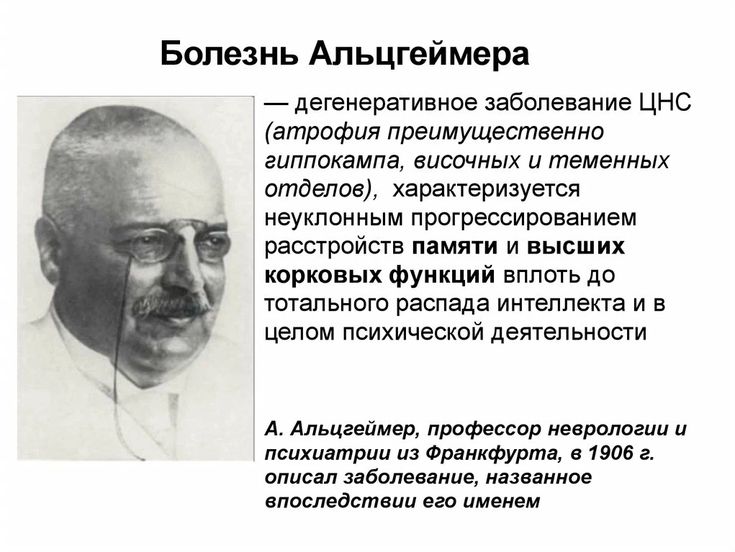 Болезнь Альцгеймера

— дегенеративное заболевание ЦНС (атрофия преимущественно гиппокампа, височных и теменных отделов), характеризуется неуклонным прогрессированием расстройств памяти и высших корковых функций вплоть до тотального распада интеллекта и в целом психической деятельности

А. Альцгеймер, профессор неврологии и психиатрии из Франкфурта, в 1906 г. описал заболевание, названное впоследствии его именем